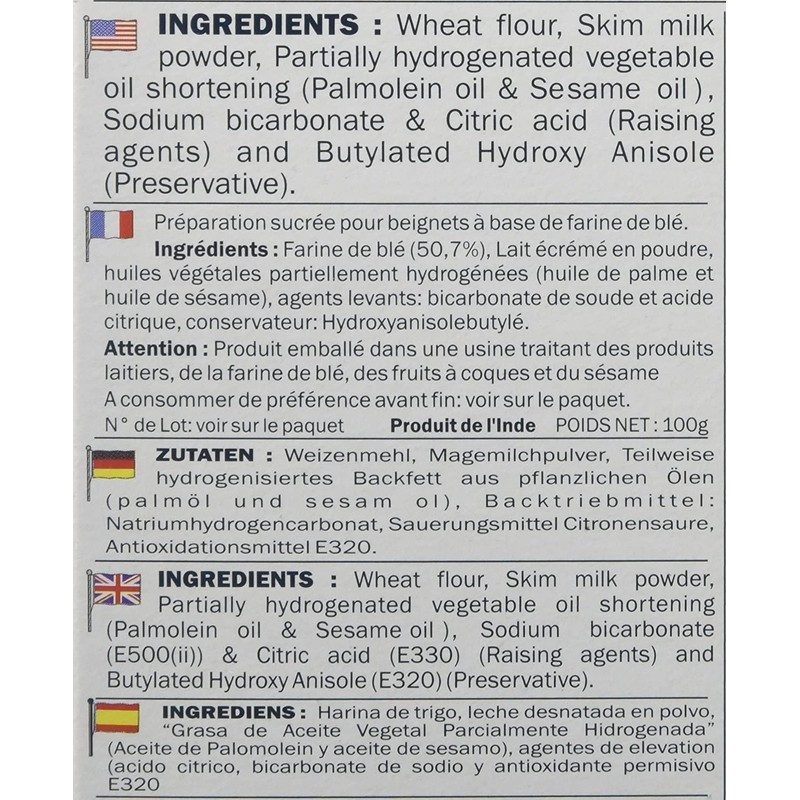 INGREDIENTS : Wheat flour, Skim milk powder, Partially hydrogenated vegetable oil shortening (Palmolein oil & Sesame oil), Sodium bicarbonate & Citric acid (Raising agents) and Butylated Hydroxy Anisole (Preservative).

Préparation sucrée pour beignets à base de farine de blé.

Ingrédients : Farine de blé (50,7%), Lait écrémé en poudre, huiles végétales partiellement hydrogénées (huile de palme et huile de sésame), agents levants: bicarbonate de soude et acide citrique, conservateur: Hydroxyanisolebutylé.

Attention : Produit emballé dans une usine traitant des produits laitiers, de la farine de blé, des fruits à coques et du sésame

A consommer de préférence avant fin: voir sur le paquet.

N° de Lot: voir sur le paquet Produit de l'Inde POIDS NET : 100g

ZUTATEN : Weizenmehl, Magemilchpulver, Teilweise hydrogenisiertes Backfett aus pflanzlichen Ölen (palmöl und sesam ol), Backtriebmittel: Natriumhydrogencarbonat, Sauerungsmittel Citronensaure, Antioxidationsmittel E320.

INGREDIENTS : Wheat flour, Skim milk powder, Partially hydrogenated vegetable oil shortening (Palmolein oil & Sesame oil ), Sodium bicarbonate (E500(ii)) & Citric acid (E330) (Raising agents) and Butylated Hydroxy Anisole (E320) (Preservative).

INGREDIENS : Harina de trigo, leche desnatada en polvo, "Grasa de Aceite Vegetal Parcialmente Hidrogenada" (Aceite de Palomolein y aceite de sesamo), agentes de elevation (acido citrico, bicarbonate de sodio y antioxidante permisivo E320